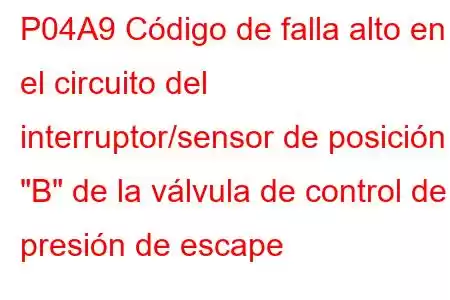 P04A9 Código de falla alto en el circuito del interruptor/sensor de posición "B" de la válvula de control de presión de escape